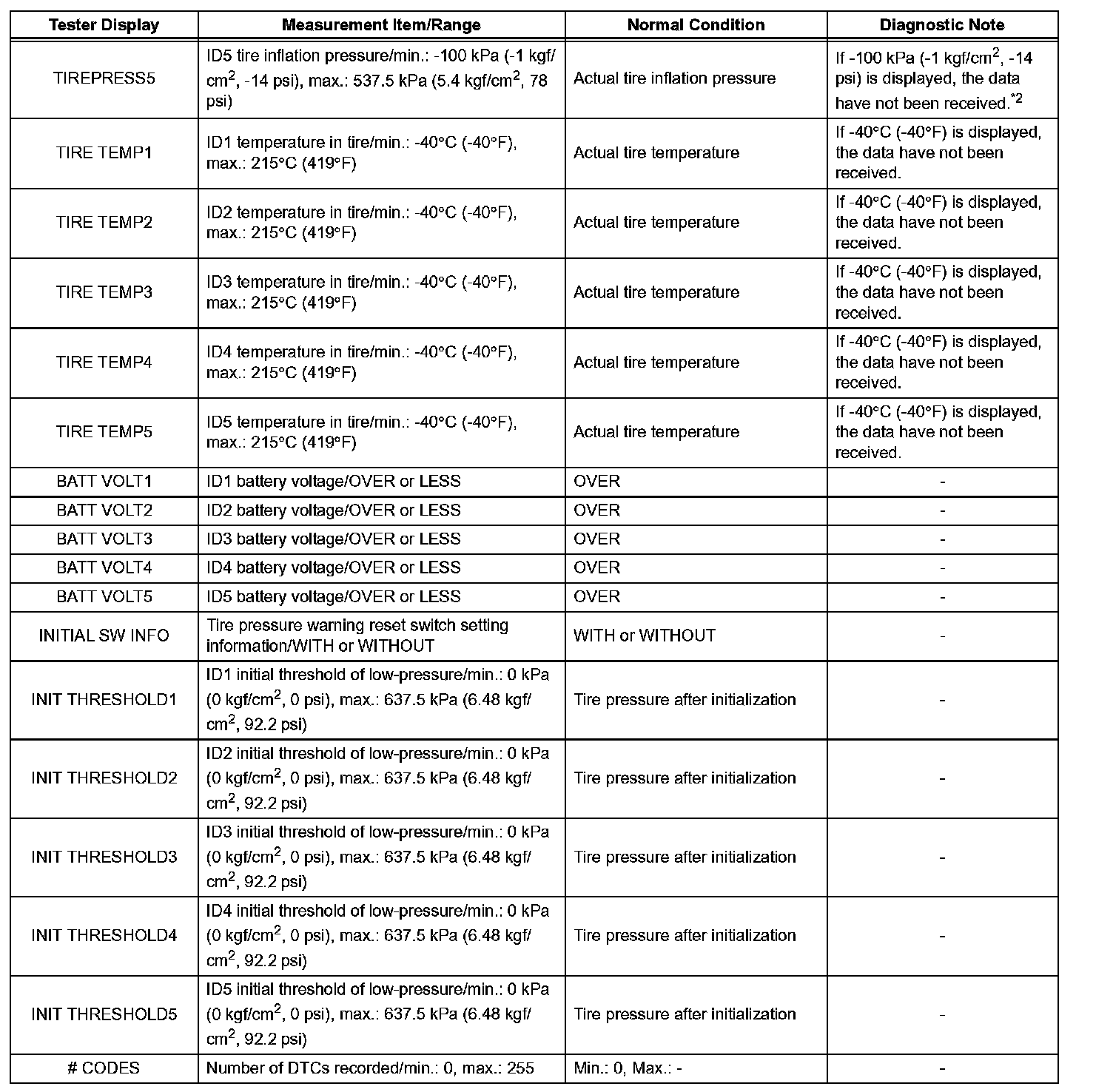 | Tester Display | Measurement Item/Range | Normal Condition | Diagnostic Note |
|---|---|---|---|
| TIREPRESS5 | ID5 tire inflation pressure/min.: -100 kPa (-1 kgf/cm$^2$, -14 psi), max.: 537.5 kPa (5.4 kgf/cm$^2$, 78 psi) | Actual tire inflation pressure | If -100 kPa (-1 kgf/cm$^2$, -14 psi) is displayed, the data have not been received.$^{*2}$ |
| TIRE TEMP1 | ID1 temperature in tire/min.: -40°C (-40°F), max.: 215°C (419°F) | Actual tire temperature | If -40°C (-40°F) is displayed, the data have not been received. |
| TIRE TEMP2 | ID2 temperature in tire/min.: -40°C (-40°F), max.: 215°C (419°F) | Actual tire temperature | If -40°C (-40°F) is displayed, the data have not been received. |
| TIRE TEMP3 | ID3 temperature in tire/min.: -40°C (-40°F), max.: 215°C (419°F) | Actual tire temperature | If -40°C (-40°F) is displayed, the data have not been received. |
| TIRE TEMP4 | ID4 temperature in tire/min.: -40°C (-40°F), max.: 215°C (419°F) | Actual tire temperature | If -40°C (-40°F) is displayed, the data have not been received. |
| TIRE TEMP5 | ID5 temperature in tire/min.: -40°C (-40°F), max.: 215°C (419°F) | Actual tire temperature | If -40°C (-40°F) is displayed, the data have not been received. |
| BATT VOLT1 | ID1 battery voltage/OVER or LESS | OVER | - |
| BATT VOLT2 | ID2 battery voltage/OVER or LESS | OVER | - |
| BATT VOLT3 | ID3 battery voltage/OVER or LESS | OVER | - |
| BATT VOLT4 | ID4 battery voltage/OVER or LESS | OVER | - |
| BATT VOLT5 | ID5 battery voltage/OVER or LESS | OVER | - |
| INITIAL SW INFO | Tire pressure warning reset switch setting information/WITH or WITHOUT | WITH or WITHOUT | - |
| INIT THRESHOLD1 | ID1 initial threshold of low-pressure/min.: 0 kPa (0 kgf/cm$^2$, 0 psi), max.: 637.5 kPa (6.48 kgf/cm$^2$, 92.2 psi) | Tire pressure after initialization | - |
| INIT THRESHOLD2 | ID2 initial threshold of low-pressure/min.: 0 kPa (0 kgf/cm$^2$, 0 psi), max.: 637.5 kPa (6.48 kgf/cm$^2$, 92.2 psi) | Tire pressure after initialization | - |
| INIT THRESHOLD3 | ID3 initial threshold of low-pressure/min.: 0 kPa (0 kgf/cm$^2$, 0 psi), max.: 637.5 kPa (6.48 kgf/cm$^2$, 92.2 psi) | Tire pressure after initialization | - |
| INIT THRESHOLD4 | ID4 initial threshold of low-pressure/min.: 0 kPa (0 kgf/cm$^2$, 0 psi), max.: 637.5 kPa (6.48 kgf/cm$^2$, 92.2 psi) | Tire pressure after initialization | - |
| INIT THRESHOLD5 | ID5 initial threshold of low-pressure/min.: 0 kPa (0 kgf/cm$^2$, 0 psi), max.: 637.5 kPa (6.48 kgf/cm$^2$, 92.2 psi) | Tire pressure after initialization | - |
| # CODES | Number of DTCs recorded/min.: 0, max.: 255 | Min.: 0, Max.: - | - |